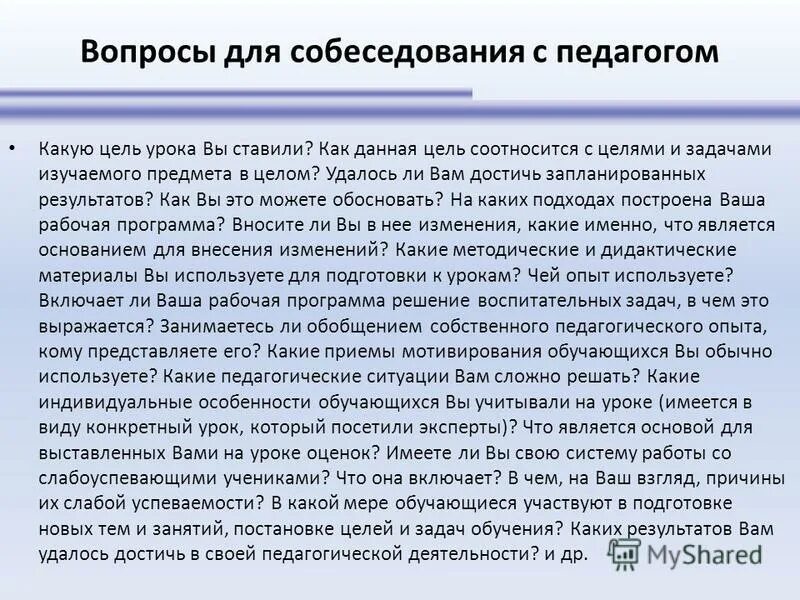 Вопросы для собеседования с педагогом

• Какую цель урока Вы ставили? Как данная цель соотносится с целями и задачами изучаемого предмета в целом? Удалось ли Вам достичь запланированных результатов? Как Вы это можете обосновать? На каких подходах построена Ваша рабочая программа? Вносите ли Вы в нее изменения, какие именно, что является основанием для внесения изменений? Какие методические и дидактические материалы Вы используете для подготовки к урокам? Чей опыт используете? Включает ли Ваша рабочая программа решение воспитательных задач, в чем это выражается? Занимаетесь ли обобщением собственного педагогического опыта, кому представляете его? Какие приемы мотивирования обучающихся Вы обычно используете? Какие педагогические ситуации Вам сложно решать? Какие индивидуальные особенности обучающихся Вы учитывали на уроке (имеется в виду конкретный урок, который посетили эксперты)? Что является основой для выставленных Вами на уроке оценок? Имеете ли Вы свою систему работы со слабоуспевающими учениками? Что она включает? В чем, на Ваш взгляд, причины их слабой успеваемости? В какой мере обучающиеся участвуют в подготовке новых тем и занятий, постановке целей и задач обучения? Каких результатов Вам удалось достичь в своей педагогической деятельности? и др.

MyShared